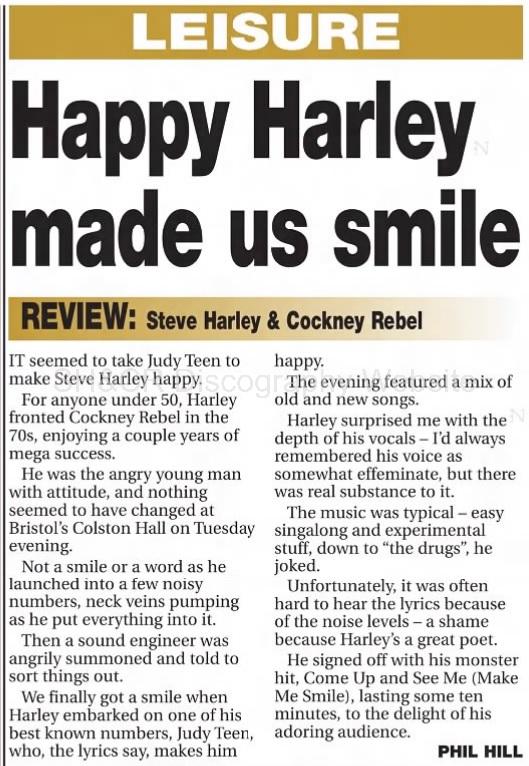 LEISURE

Happy Harley made us smile

REVIEW: Steve Harley & Cockney Rebel

IT seemed to take Judy Teen to make Steve Harley happy.

For anyone under 50, Harley fronted Cockney Rebel in the 70s, enjoying a couple years of mega success.

He was the angry young man with attitude, and nothing seemed to have changed at Bristol's Colston Hall on Tuesday evening.

Not a smile or a word as he launched into a few noisy numbers, neck veins pumping as he put everything into it.

Then a sound engineer was angrily summoned and told to sort things out.

We finally got a smile when Harley embarked on one of his best known numbers, Judy Teen, who, the lyrics say, makes him happy.

The evening featured a mix of old and new songs.

Harley surprised me with the depth of his vocals – I'd always remembered his voice as somewhat effeminate, but there was real substance to it.

The music was typical – easy singalong and experimental stuff, down to "the drugs", he joked.

Unfortunately, it was often hard to hear the lyrics because of the noise levels – a shame because Harley's a great poet.

He signed off with his monster hit, Come Up and See Me (Make Me Smile), lasting some ten minutes, to the delight of his adoring audience.

PHIL HILL

SH&CR Discography Website